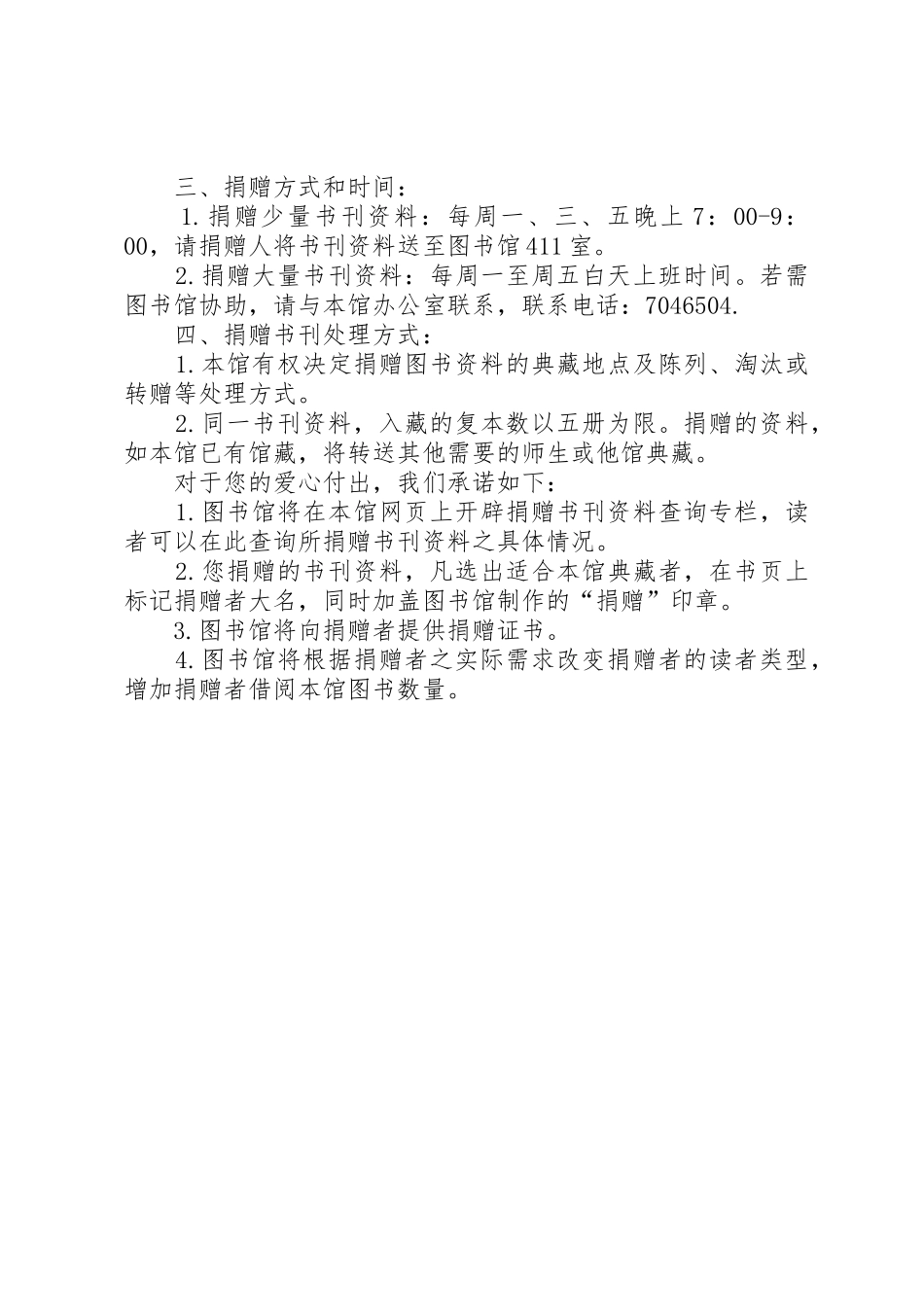 三、捐赠方式和时间：

1.捐赠少量书刊资料：每周一、三、五晚上7：00-9：00，请捐赠人将书刊资料送至图书馆411室。

2.捐赠大量书刊资料：每周一至周五白天上班时间。若需图书馆协助，请与本馆办公室联系，联系电话：7046504.

四、捐赠书刊处理方式：

1.本馆有权决定捐赠图书资料的典藏地点及陈列、淘汰或转赠等处理方式。

2.同一书刊资料，入藏的复本数以五册为限。捐赠的资料，如本馆已有馆藏，将转送其他需要的师生或他馆典藏。

对于您的爱心付出，我们承诺如下：

1.图书馆将在本馆网页上开辟捐赠书刊资料查询专栏，读者可以在此查询所捐赠书刊资料之具体情况。

2.您捐赠的书刊资料，凡选出适合本馆典藏者，在书页上标记捐赠者大名，同时加盖图书馆制作的“捐赠”印章。

3.图书馆将向捐赠者提供捐赠证书。

4.图书馆将根据捐赠者之实际需求改变捐赠者的读者类型，增加捐赠者借阅本馆图书数量。